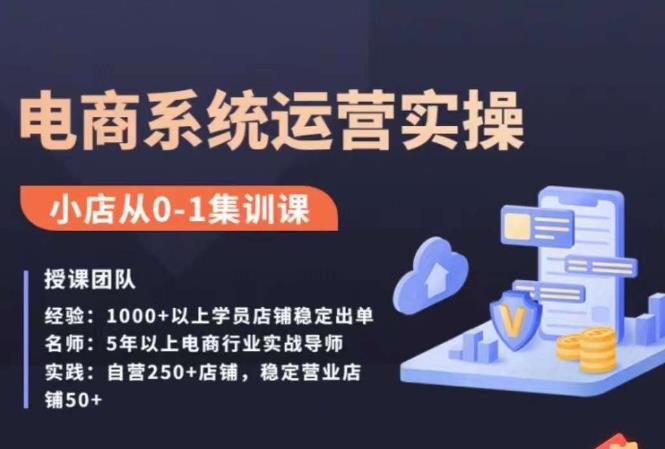 电商系统运营实操

小店从0-1集训课

授课团队

经验：1000+以上学员店铺稳定出单
名师：5年以上电商行业实战导师
实践：自营250+店铺，稳定营业店铺50+

V